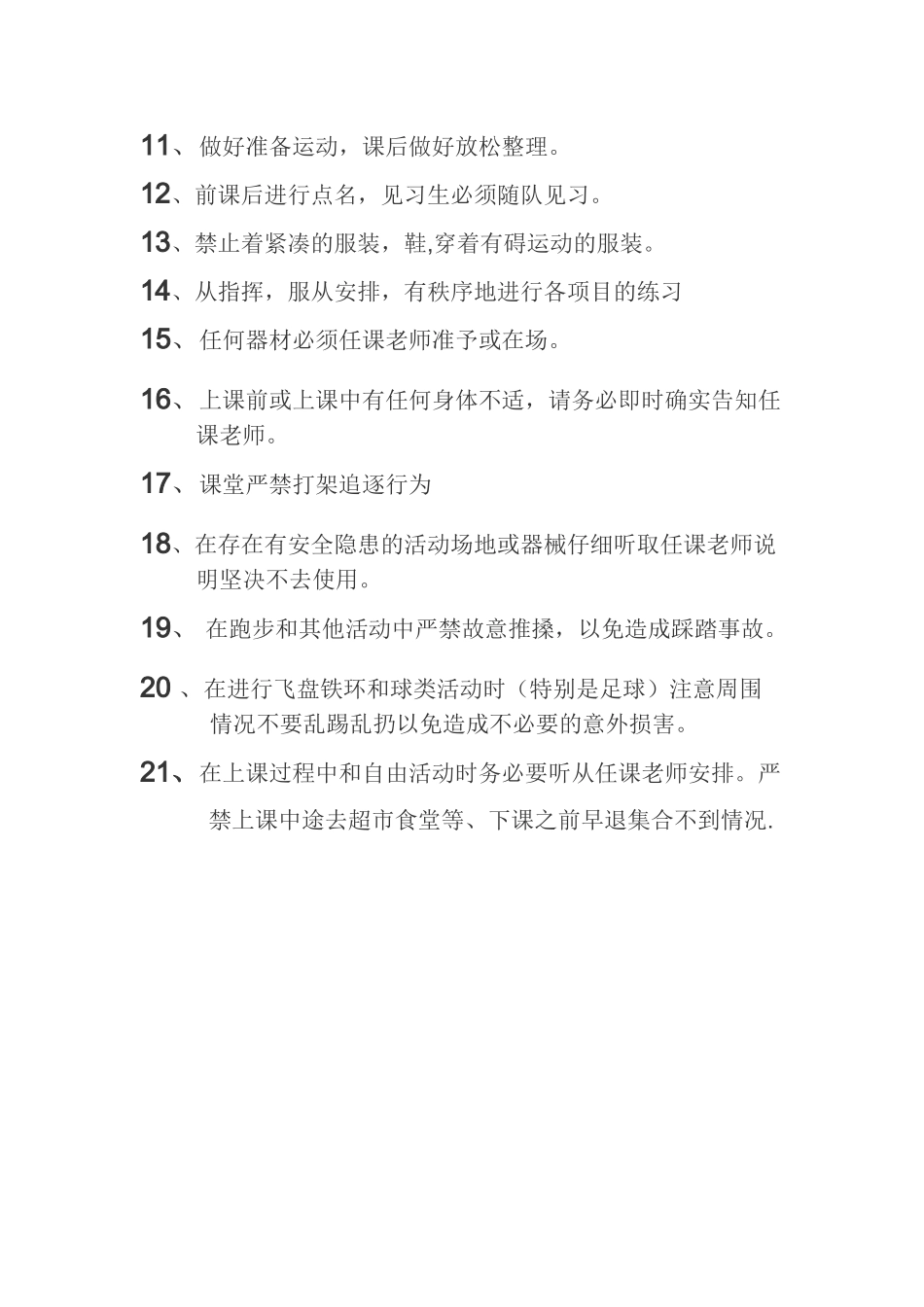 11、做好准备运动，课后做好放松整理。

12、前课后进行点名，见习生必须随队见习。

13、禁止着紧凑的服装，鞋,穿着有碍运动的服装。

14、从指挥，服从安排，有秩序地进行各项目的练习

15、任何器材必须任课老师准予或在场。

16、上课前或上课中有任何身体不适，请务必即时确实告知任课老师。

17、课堂严禁打架追逐行为

18、在存在有安全隐患的活动场地或器械仔细听取任课老师说明坚决不去使用。

19、在跑步和其他活动中严禁故意推搡，以免造成踩踏事故。

20、在进行飞盘铁环和球类活动时（特别是足球）注意周围情况不要乱踢乱扔以免造成不必要的意外损害。

21、在上课过程中和自由活动时务必要听从任课老师安排。严禁上课中途去超市食堂等、下课之前早退集合不到情况.